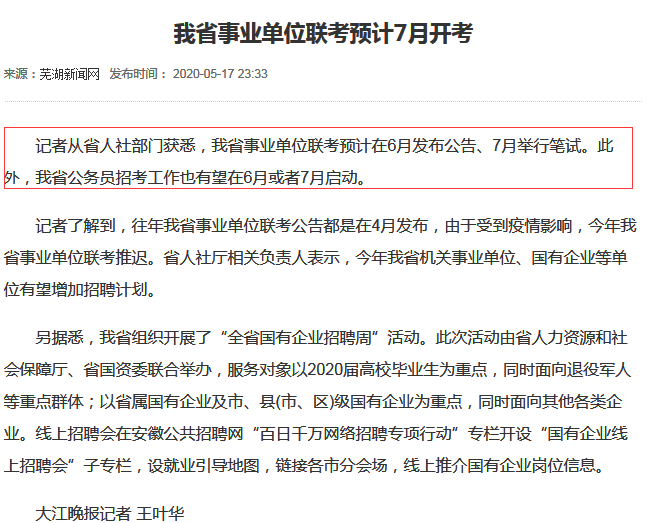 我省事业单位联考预计7月开考

来源：芜湖新闻网 发布时间：2020-05-17 23:33

记者从省人社部门获悉，我省事业单位联考预计在6月发布公告、7月举行笔试。此外，我省公务员招考工作也有望在6月或者7月启动。

记者了解到，往年我省事业单位联考公告都是在4月发布，由于受到疫情影响，今年我省事业单位联考推迟。省人社厅相关负责人表示，今年我省机关事业单位、国有企业等单位有望增加招聘计划。

另据悉，我省组织开展了“全省国有企业招聘周”活动。此次活动由省人力资源和社会保障厅、省国资委联合举办，服务对象以2020届高校毕业生为重点，同时面向退役军人等重点群体；以省属国有企业及市、县(市、区)级国有企业为重点，同时面向其他各类企业。线上招聘会在安徽公共招聘网“百日千万网络招聘专项行动”专栏开设“国有企业线上招聘会”子专栏，设就业引导地图，链接各市分会场，线上推介国有企业岗位信息。

大江晚报记者 王叶华